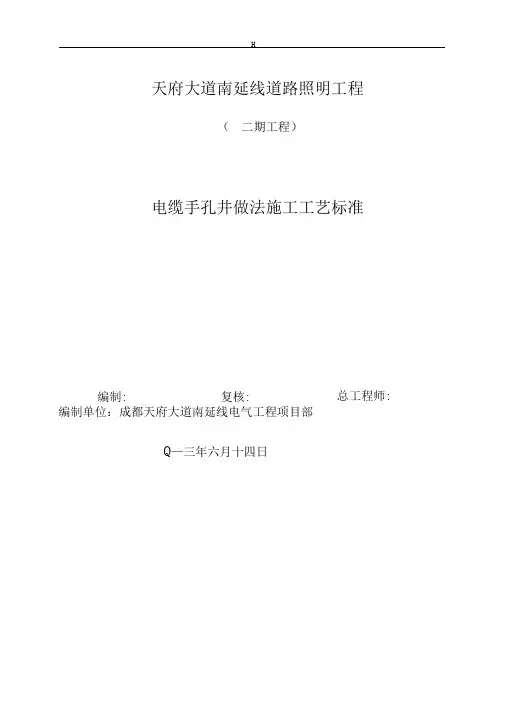 H

天府大道南延线道路照明工程

（ 二期工程）

电缆手孔井做法施工工艺标准

编制: 复核: 总工程师:
编制单位：成都天府大道南延线电气工程项目部

Q一三年六月十四日